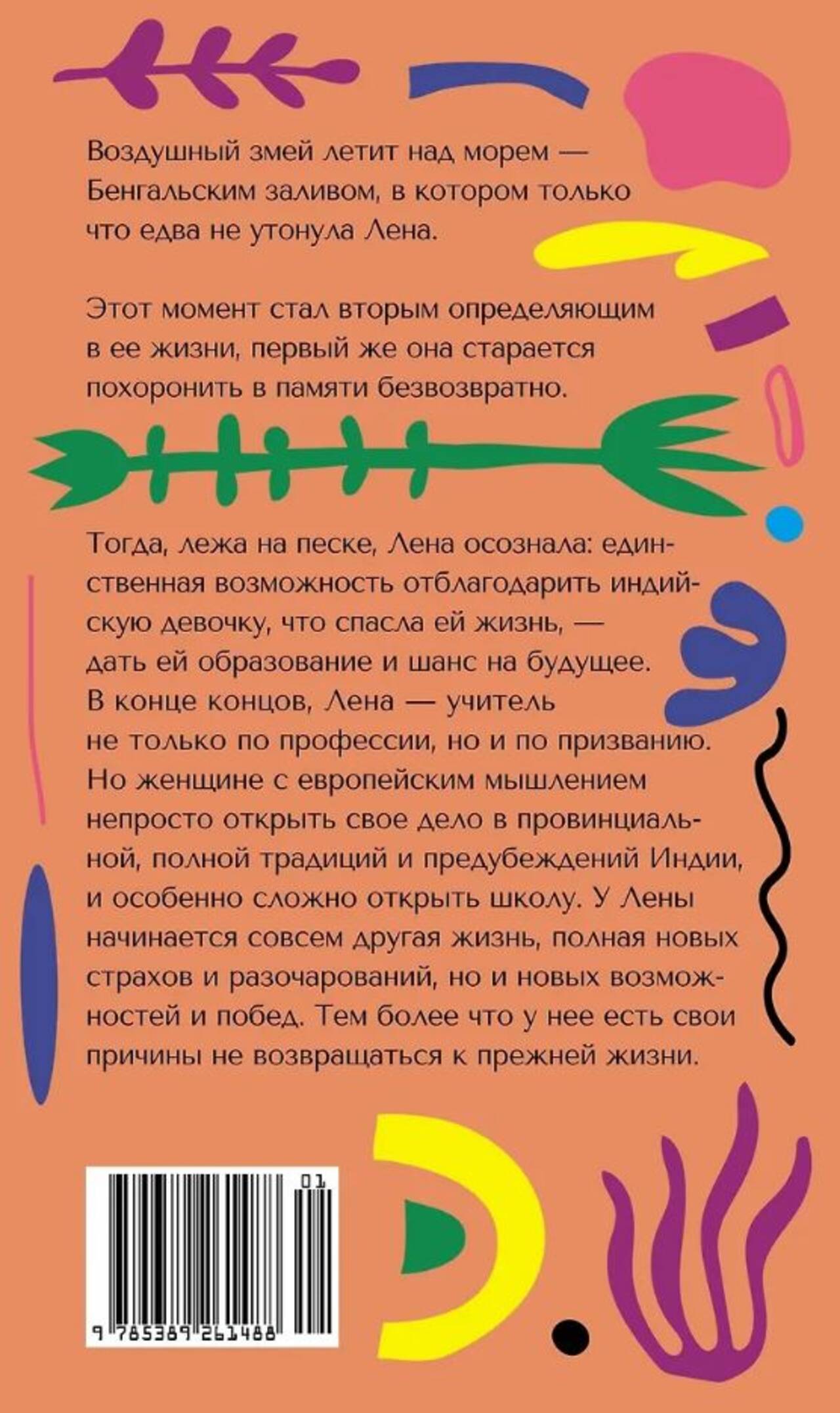 Воздушный змей летит над морем — Бенгальским заливом, в котором только что едва не утонула Лена.

Этот момент стал вторым определяющим в ее жизни, первый же она старается похоронить в памяти безвозвратно.

Тогда, лежа на песке, Лена осознала: единственная возможность отблагодарить индийскую девочку, что спасла ей жизнь, — дать ей образование и шанс на будущее. В конце концов, Лена — учитель не только по профессии, но и по призванию. Но женщине с европейским мышлением непросто открыть свое дело в провинциальной, полной традиций и предубеждений Индии, и особенно сложно открыть школу. У Лены начинается совсем другая жизнь, полная новых страхов и разочарований, но и новых возможностей и побед. Тем более что у нее есть свои причины не возвращаться к прежней жизни.

01

9 785389 261488